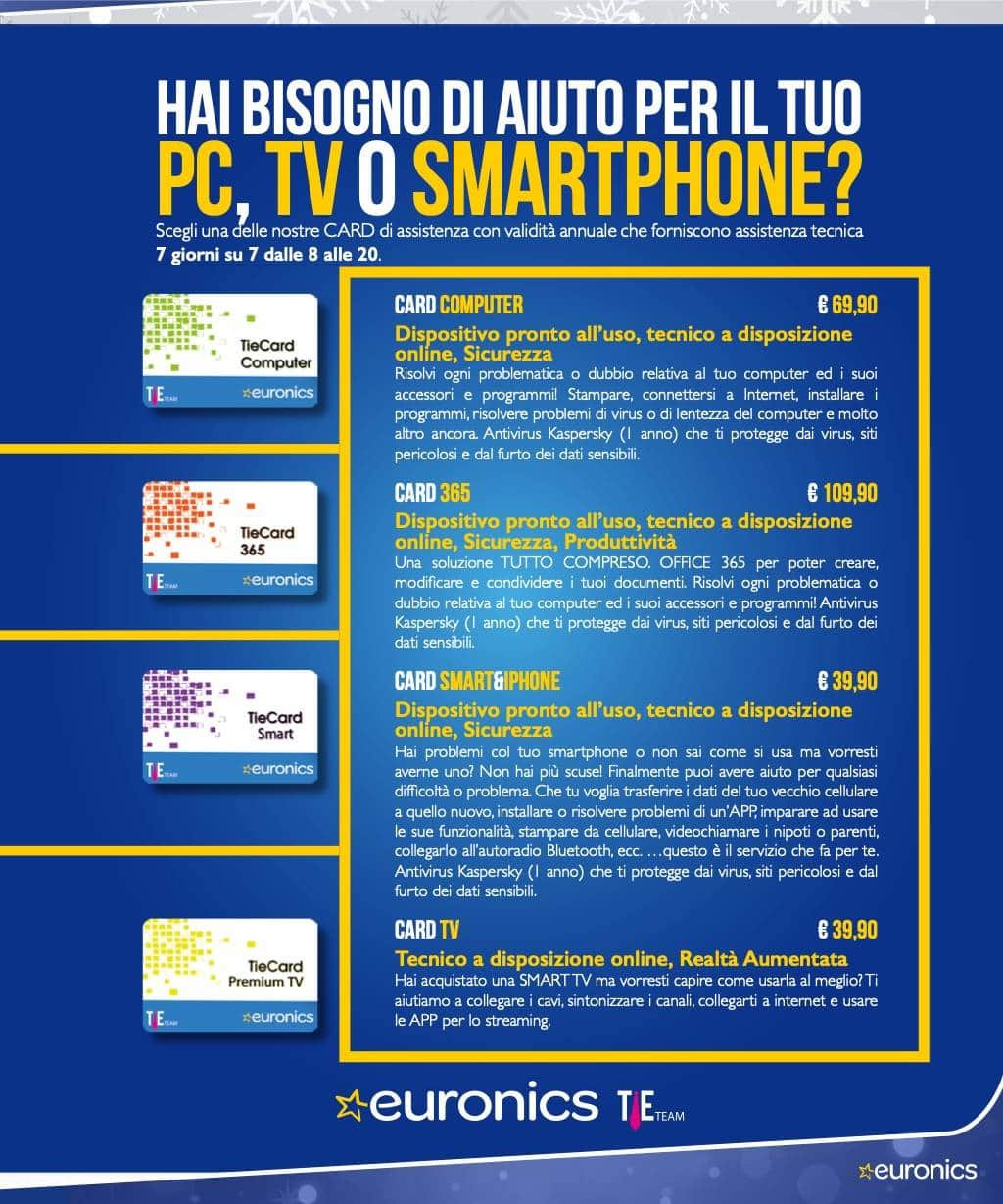 HAI BISOGNO DI AIUTO PER IL TUO
PC, TV O SMARTPHONE?

Scegli una delle nostre CARD di assistenza con validità annuale che forniscono assistenza tecnica 7 giorni su 7 dalle 8 alle 20.

TieCard Computer
TIE TEAM euronics

TieCard 365
TIE TEAM euronics

TieCard Smart
TIE TEAM euronics

TieCard Premium TV
TIE TEAM euronics

CARD COMPUTER € 69,90

Dispositivo pronto all'uso, tecnico a disposizione online, Sicurezza

Risolvi ogni problematica o dubbio relativa al tuo computer ed i suoi accessori e programmi! Stampare, connettersi a Internet, installare i programmi, risolvere problemi di virus o di lentezza del computer e molto altro ancora. Antivirus Kaspersky (1 anno) che ti protegge dai virus, siti pericolosi e dal furto dei dati sensibili.

CARD 365 € 109,90

Dispositivo pronto all'uso, tecnico a disposizione online, Sicurezza, Produttività

Una soluzione TUTTO COMPRESO. OFFICE 365 per poter creare, modificare e condividere i tuoi documenti. Risolvi ogni problematica o dubbio relativa al tuo computer ed i suoi accessori e programmi! Antivirus Kaspersky (1 anno) che ti protegge dai virus, siti pericolosi e dal furto dei dati sensibili.

CARD SMART&IPHONE € 39,90

Dispositivo pronto all'uso, tecnico a disposizione online, Sicurezza

Hai problemi col tuo smartphone o non sai come si usa ma vorresti averne uno? Non hai più scuse! Finalmente puoi avere aiuto per qualsiasi difficoltà o problema. Che tu voglia trasferire i dati del tuo vecchio cellulare a quello nuovo, installare o risolvere problemi di un'APP, imparare ad usare le sue funzionalità, stampare da cellulare, videochiamare i nipoti o parenti, collegarlo all'autoradio Bluetooth, ecc. …questo è il servizio che fa per te. Antivirus Kaspersky (1 anno) che ti protegge dai virus, siti pericolosi e dal furto dei dati sensibili.

CARD TV € 39,90

Tecnico a disposizione online, Realtà Aumentata

Hai acquistato una SMART TV ma vorresti capire come usarla al meglio? Ti aiutiamo a collegare i cavi, sintonizzare i canali, collegarti a internet e usare le APP per lo streaming.

euronics TIE TEAM

euronics